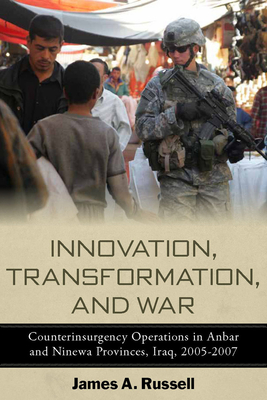 INNOVATION, TRANSFORMATION, AND WAR

Counterinsurgency Operations in Anbar and Ninewa Provinces, Iraq, 2005-2007

James A. Russell